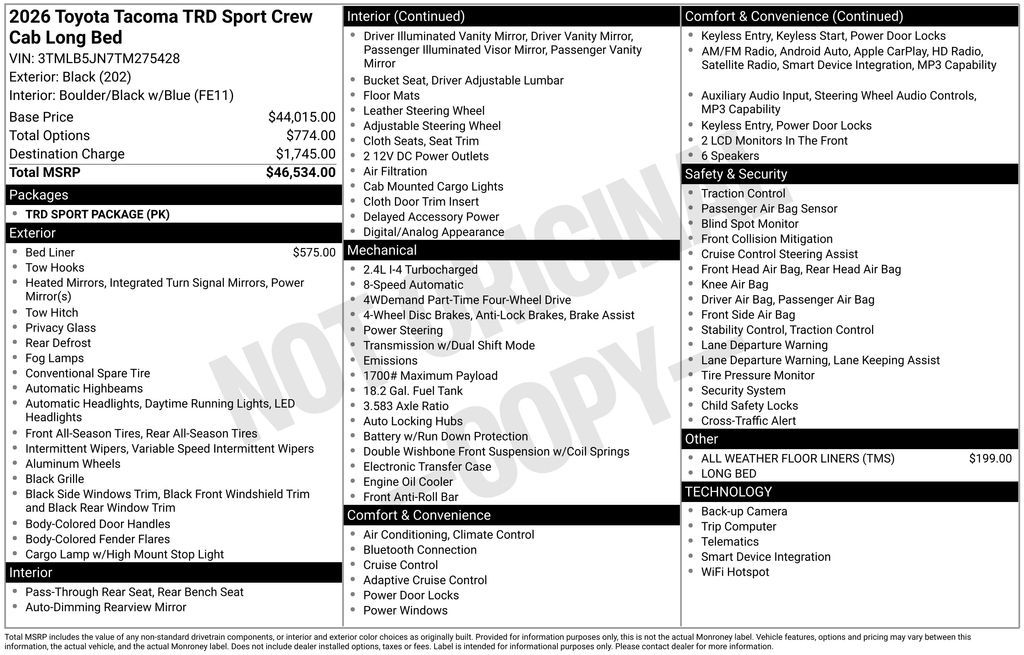 2026 Toyota Tacoma TRD Sport Crew Cab Long Bed
VIN: 3TMLB5JN7TM275428
Exterior: Black (202)
Interior: Boulder/Black w/Blue (FE11)

Base Price $44,015.00
Total Options $774.00
Destination Charge $1,745.00
Total MSRP $46,534.00

Packages
• TRD SPORT PACKAGE (PK)

Exterior
• Bed Liner $575.00
• Tow Hooks
• Heated Mirrors, Integrated Turn Signal Mirrors, Power Mirror(s)
• Tow Hitch
• Privacy Glass
• Rear Defrost
• Fog Lamps
• Conventional Spare Tire
• Automatic Highbeams
• Automatic Headlights, Daytime Running Lights, LED Headlights
• Front All-Season Tires, Rear All-Season Tires
• Intermittent Wipers, Variable Speed Intermittent Wipers
• Aluminum Wheels
• Black Grille
• Black Side Windows Trim, Black Front Windshield Trim and Black Rear Window Trim
• Body-Colored Door Handles
• Body-Colored Fender Flares
• Cargo Lamp w/High Mount Stop Light

Interior
• Pass-Through Rear Seat, Rear Bench Seat
• Auto-Dimming Rearview Mirror

Interior (Continued)
• Driver Illuminated Vanity Mirror, Driver Vanity Mirror, Passenger Illuminated Visor Mirror, Passenger Vanity Mirror
• Bucket Seat, Driver Adjustable Lumbar
• Floor Mats
• Leather Steering Wheel
• Adjustable Steering Wheel
• Cloth Seats, Seat Trim
• 2 12V DC Power Outlets
• Air Filtration
• Cab Mounted Cargo Lights
• Cloth Door Trim Insert
• Delayed Accessory Power
• Digital/Analog Appearance

Mechanical
• 2.4L I-4 Turbocharged
• 8-Speed Automatic
• 4WDemand Part-Time Four-Wheel Drive
• 4-Wheel Disc Brakes, Anti-Lock Brakes, Brake Assist
• Power Steering
• Transmission w/Dual Shift Mode
• Emissions
• 1700# Maximum Payload
• 18.2 Gal. Fuel Tank
• 3.583 Axle Ratio
• Auto Locking Hubs
• Battery w/Run Down Protection
• Double Wishbone Front Suspension w/Coil Springs
• Electronic Transfer Case
• Engine Oil Cooler
• Front Anti-Roll Bar

Comfort & Convenience
• Air Conditioning, Climate Control
• Bluetooth Connection
• Cruise Control
• Adaptive Cruise Control
• Power Door Locks
• Power Windows

Comfort & Convenience (Continued)
• Keyless Entry, Keyless Start, Power Door Locks
• AM/FM Radio, Android Auto, Apple CarPlay, HD Radio, Satellite Radio, Smart Device Integration, MP3 Capability
• Auxiliary Audio Input, Steering Wheel Audio Controls, MP3 Capability
• Keyless Entry, Power Door Locks
• 2 LCD Monitors In The Front
• 6 Speakers

Safety & Security
• Traction Control
• Passenger Air Bag Sensor
• Blind Spot Monitor
• Front Collision Mitigation
• Cruise Control Steering Assist
• Front Head Air Bag, Rear Head Air Bag
• Knee Air Bag
• Driver Air Bag, Passenger Air Bag
• Front Side Air Bag
• Stability Control, Traction Control
• Lane Departure Warning
• Lane Departure Warning, Lane Keeping Assist
• Tire Pressure Monitor
• Security System
• Child Safety Locks
• Cross-Traffic Alert

Other
• ALL WEATHER FLOOR LINERS (TMS) $199.00
• LONG BED

TECHNOLOGY
• Back-up Camera
• Trip Computer
• Telematics
• Smart Device Integration
• WiFi Hotspot

Total MSRP includes the value of any non-standard drivetrain components, or interior and exterior color choices as originally built. Provided for information purposes only, this is not the actual Monroney label. Vehicle features, options and pricing may vary between this information, the actual vehicle, and the actual Monroney label. Does not include dealer installed options, taxes or fees. Label is intended for informational purposes only. Please contact dealer for more information.

NOT ORIGINAL COPY